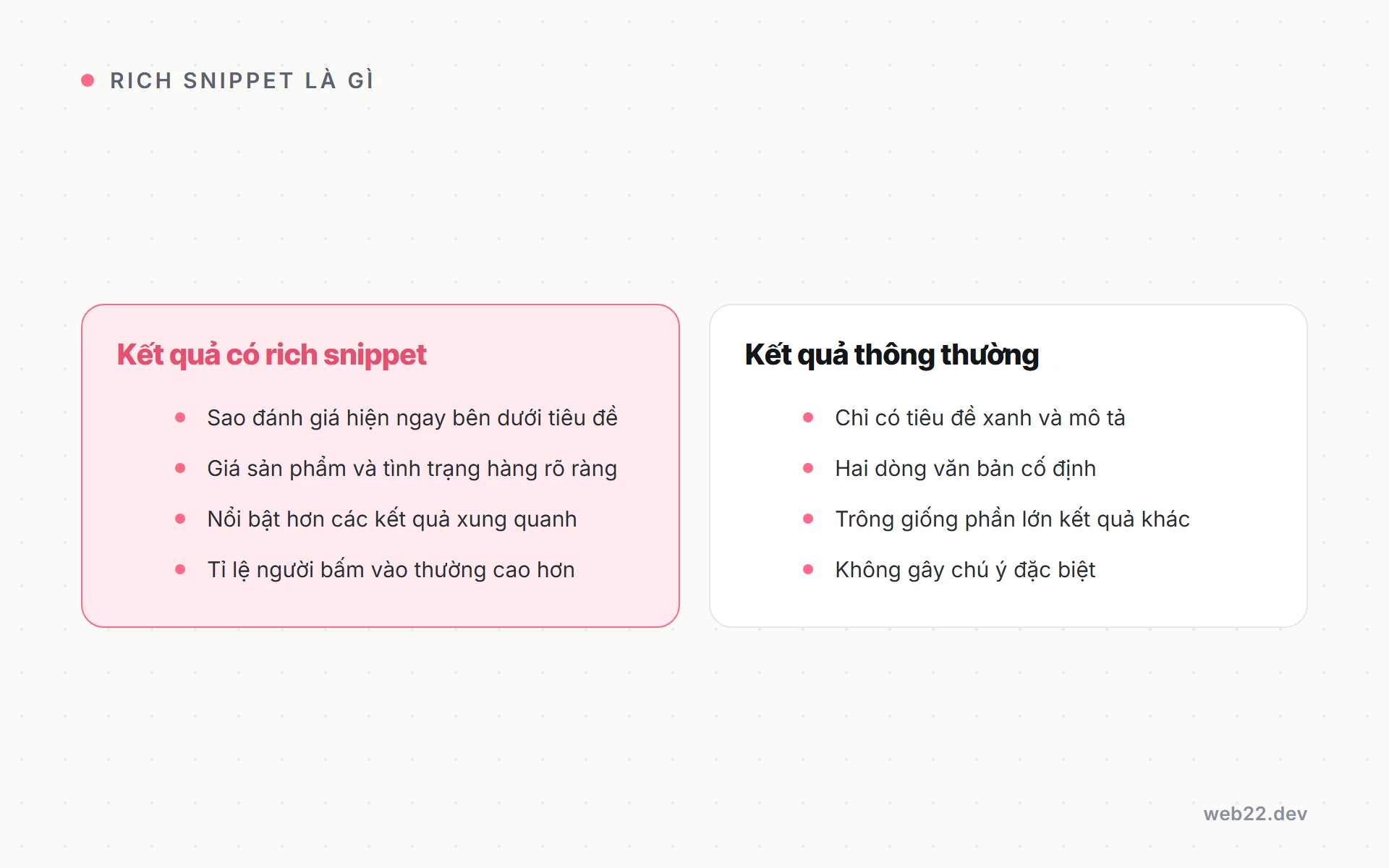 RICH SNIPPET LÀ GÌ

Kết quả có rich snippet

- Sao đánh giá hiện ngay bên dưới tiêu đề
- Giá sản phẩm và tình trạng hàng rõ ràng
- Nổi bật hơn các kết quả xung quanh
- Tỉ lệ người bấm vào thường cao hơn

Kết quả thông thường

- Chỉ có tiêu đề xanh và mô tả
- Hai dòng văn bản cố định
- Trông giống phần lớn kết quả khác
- Không gây chú ý đặc biệt

web22.dev